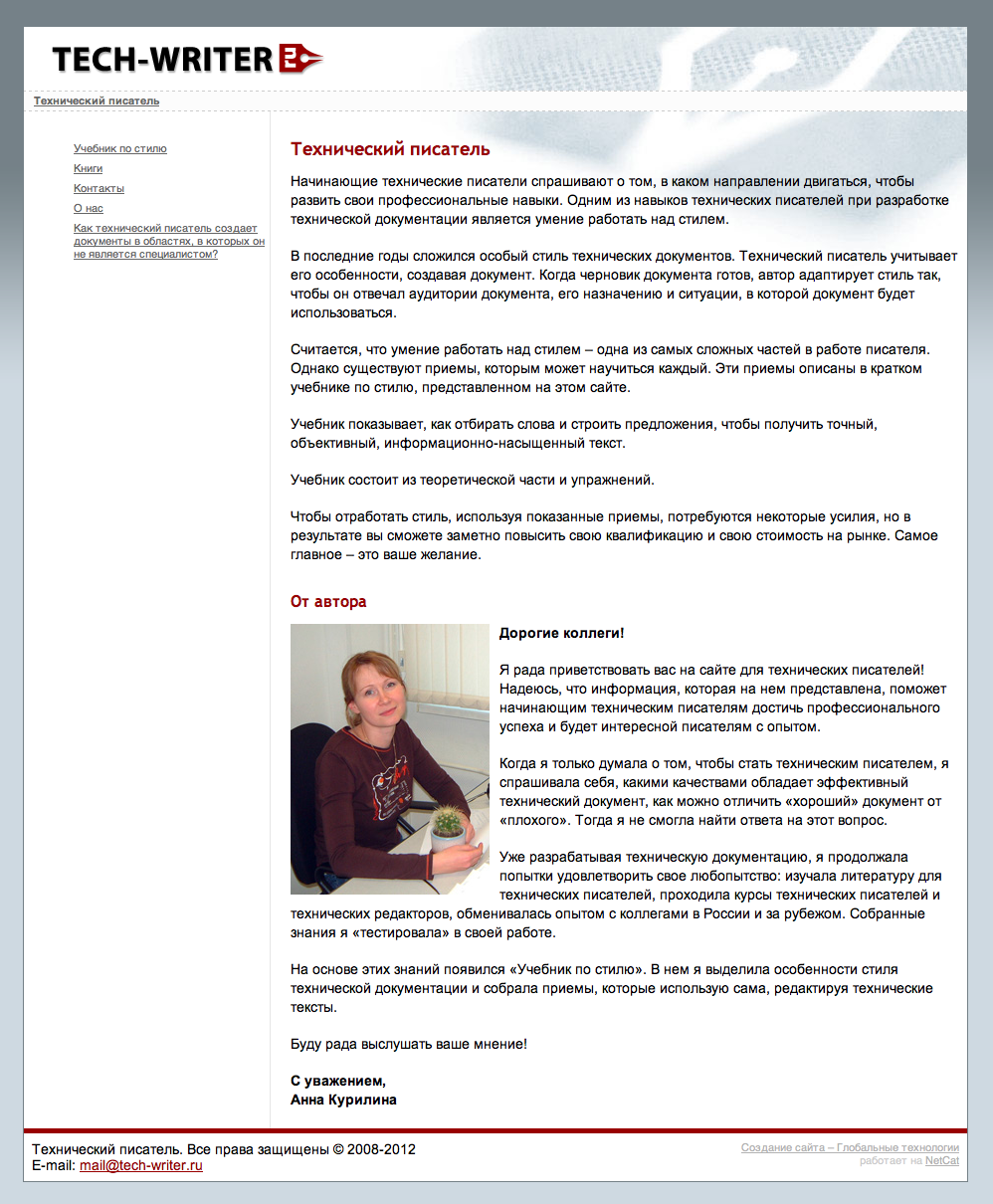 TECH-WRITER

Технический писатель

Учебник по стилю
Книги
Контакты
О нас
Как технический писатель создает документы в областях, в которых он не является специалистом?

Технический писатель

Начинающие технические писатели спрашивают о том, в каком направлении двигаться, чтобы развить свои профессиональные навыки. Одним из навыков технических писателей при разработке технической документации является умение работать над стилем.

В последние годы сложился особый стиль технических документов. Технический писатель учитывает его особенности, создавая документ. Когда черновик документа готов, автор адаптирует стиль так, чтобы он отвечал аудитории документа, его назначению и ситуации, в которой документ будет использоваться.

Считается, что умение работать над стилем – одна из самых сложных частей в работе писателя. Однако существуют приемы, которым может научиться каждый. Эти приемы описаны в кратком учебнике по стилю, представленном на этом сайте.

Учебник показывает, как отбирать слова и строить предложения, чтобы получить точный, объективный, информационно-насыщенный текст.

Учебник состоит из теоретической части и упражнений.

Чтобы отработать стиль, используя показанные приемы, потребуются некоторые усилия, но в результате вы сможете заметно повысить свою квалификацию и свою стоимость на рынке. Самое главное – это ваше желание.

От автора

Дорогие коллеги!

Я рада приветствовать вас на сайте для технических писателей! Надеюсь, что информация, которая на нем представлена, поможет начинающим техническим писателям достичь профессионального успеха и будет интересной писателям с опытом.

Когда я только думала о том, чтобы стать техническим писателем, я спрашивала себя, какими качествами обладает эффективный технический документ, как можно отличить «хороший» документ от «плохого». Тогда я не смогла найти ответа на этот вопрос.

Уже разрабатывая техническую документацию, я продолжала попытки удовлетворить свое любопытство: изучала литературу для технических писателей, проходила курсы технических писателей и технических редакторов, обменивалась опытом с коллегами в России и за рубежом. Собранные знания я «тестировала» в своей работе.

На основе этих знаний появился «Учебник по стилю». В нем я выделила особенности стиля технической документации и собрала приемы, которые использую сама, редактируя технические тексты.

Буду рада выслушать ваше мнение!

С уважением,
Анна Курилина

Технический писатель. Все права защищены © 2008-2012
E-mail: mail@tech-writer.ru

Создание сайта – Глобальные технологии
работает на NetCat